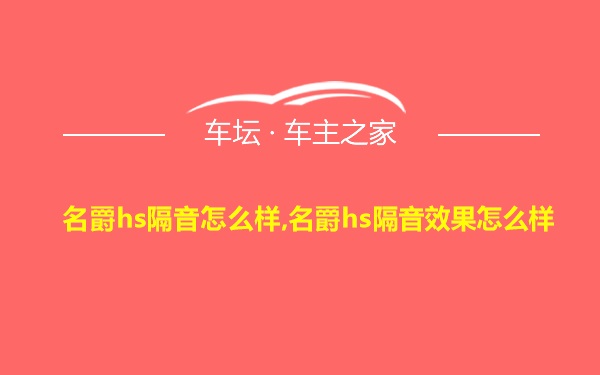 车坛 · 车主之家

名爵hs隔音怎么样,名爵hs隔音效果怎么样